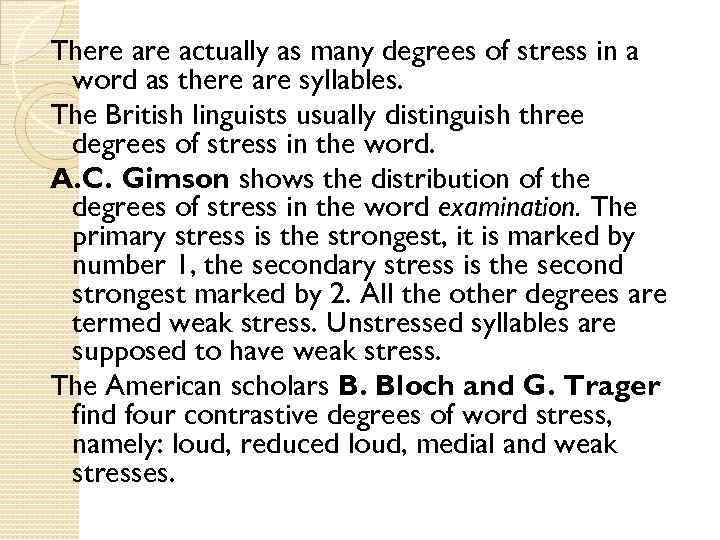 There are actually as many degrees of stress in a word as there are syllables.

The British linguists usually distinguish three degrees of stress in the word.

A.C. Gimson shows the distribution of the degrees of stress in the word examination. The primary stress is the strongest, it is marked by number 1, the secondary stress is the second strongest marked by 2. All the other degrees are termed weak stress. Unstressed syllables are supposed to have weak stress.

The American scholars B. Bloch and G. Trager find four contrastive degrees of word stress, namely: loud, reduced loud, medial and weak stresses.